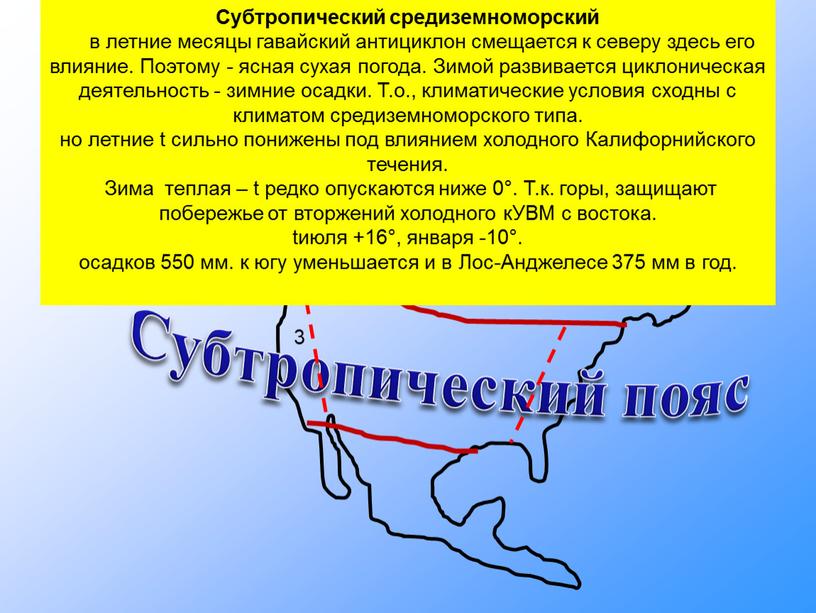 Субтропический средиземноморский

в летние месяцы гавайский антициклон смещается к северу здесь его влияние. Поэтому - ясная сухая погода. Зимой развивается циклоническая деятельность - зимние осадки. Т.о., климатические условия сходны с климатом средиземноморского типа.

но летние t сильно понижены под влиянием холодного Калифорнийского течения.

Зима теплая – t редко опускаются ниже 0°. Т.к. горы, защищают побережье от вторжений холодного кУВМ с востока.

tиюля +16°, января -10°.

осадков 550 мм. к югу уменьшается и в Лос-Анджелесе 375 мм в год.

3

Субтропический пояс